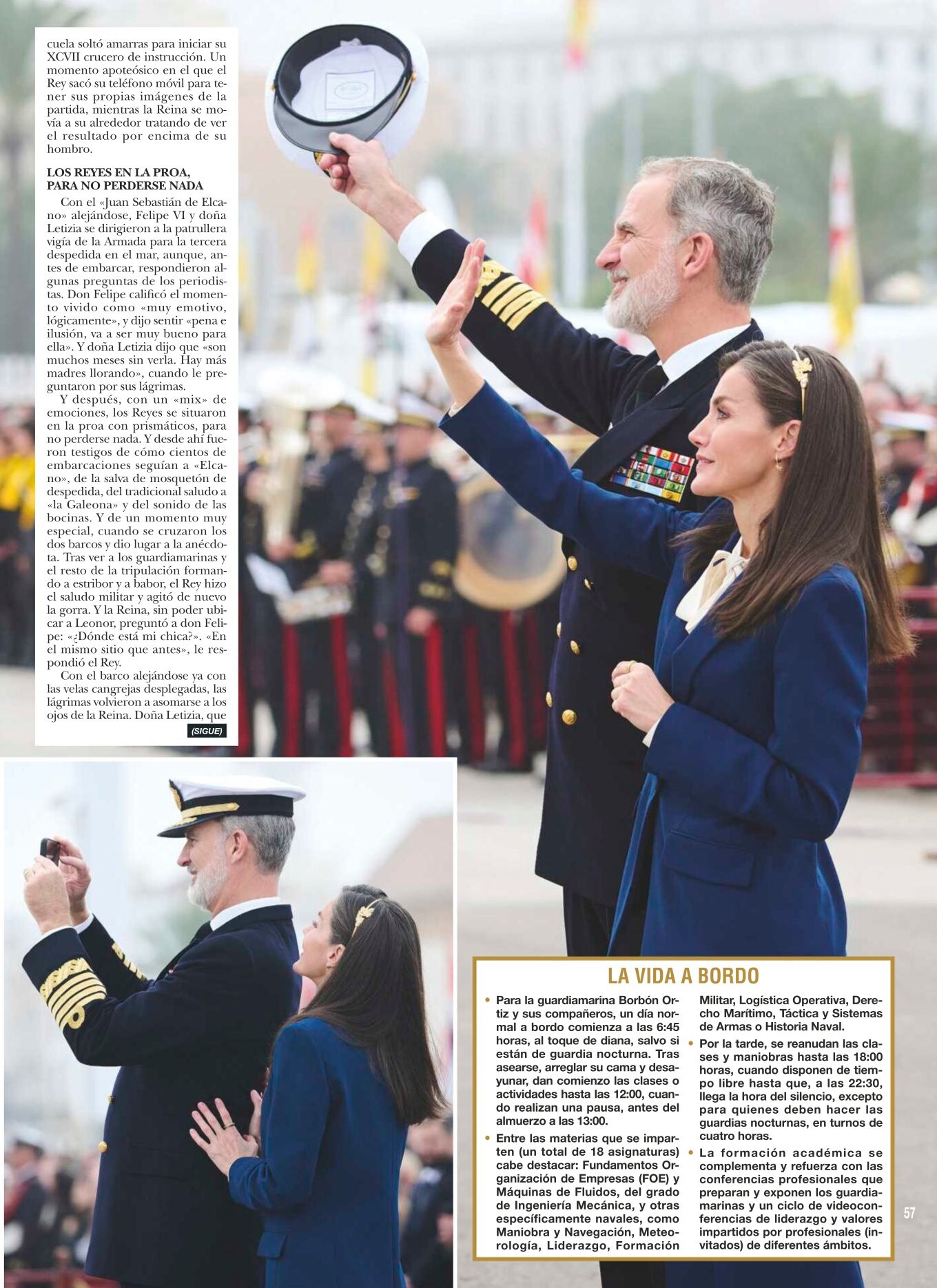 cuela soltó amarras para iniciar su XCVII crucero de instrucción. Un momento apoteósico en el que el Rey sacó su teléfono móvil para tener sus propias imágenes de la partida, mientras la Reina se movía a su alrededor tratando de ver el resultado por encima de su hombro.

LOS REYES EN LA PROA, PARA NO PERDERSE NADA

Con el «Juan Sebastián de Elcano» alejándose, Felipe VI y doña Letizia se dirigieron a la patrullera vigía de la Armada para la tercera despedida en el mar, aunque, antes de embarcar, respondieron algunas preguntas de los periodistas. Don Felipe calificó el momento vivido como «muy emotivo, lógicamente», y dijo sentir «pena e ilusión, va a ser muy bueno para ella». Y doña Letizia dijo que «son muchos meses sin verla. Hay más madres llorando», cuando le preguntaron por sus lágrimas.

Y después, con un «mix» de emociones, los Reyes se situaron en la proa con prismáticos, para no perderse nada. Y desde ahí fueron testigos de cómo cientos de embarcaciones seguían a «Elcano», de la salva de mosquetón de despedida, del tradicional saludo a «la Galeona» y del sonido de las bocinas. Y de un momento muy especial, cuando se cruzaron los dos barcos y dio lugar a la anécdota. Tras ver a los guardiamarinas y el resto de la tripulación formando a estribor y a babor, el Rey hizo el saludo militar y agitó de nuevo la gorra. Y la Reina, sin poder ubicar a Leonor, preguntó a don Felipe: «¿Dónde está mi chica?». «En el mismo sitio que antes», le respondió el Rey.

Con el barco alejándose ya con las velas cangrejas desplegadas, las lágrimas volvieron a asomarse a los ojos de la Reina. Doña Letizia, que

(SIGUE)

LA VIDA A BORDO

• Para la guardiamarina Borbón Ortiz y sus compañeros, un día normal a bordo comienza a las 6:45 horas, al toque de diana, salvo si están de guardia nocturna. Tras asearse, arreglar su cama y desayunar, dan comienzo las clases o actividades hasta las 12:00, cuando realizan una pausa, antes del almuerzo a las 13:00.

• Entre las materias que se imparten (un total de 18 asignaturas) cabe destacar: Fundamentos Organización de Empresas (FOE) y Máquinas de Fluidos, del grado de Ingeniería Mecánica, y otras específicamente navales, como Maniobra y Navegación, Meteorología, Liderazgo, Formación Militar, Logística Operativa, Derecho Marítimo, Táctica y Sistemas de Armas o Historia Naval.

• Por la tarde, se reanudan las clases y maniobras hasta las 18:00 horas, cuando disponen de tiempo libre hasta que, a las 22:30, llega la hora del silencio, excepto para quienes deben hacer las guardias nocturnas, en turnos de cuatro horas.

• La formación académica se complementa y refuerza con las conferencias profesionales que preparan y exponen los guardiamarinas y un ciclo de videoconferencias de liderazgo y valores impartidos por profesionales (invitados) de diferentes ámbitos.

57